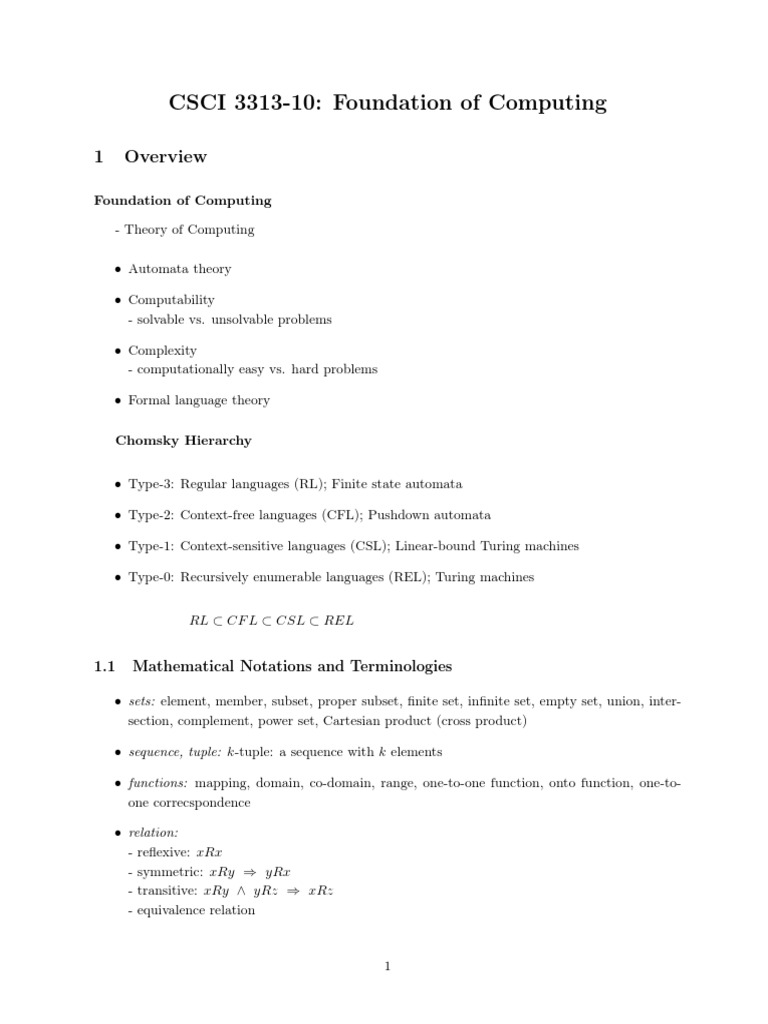 CSCI 3313-10: Foundation of Computing

1 Overview

Foundation of Computing

- Theory of Computing

• Automata theory

• Computability
- solvable vs. unsolvable problems

• Complexity
- computationally easy vs. hard problems

• Formal language theory

Chomsky Hierarchy

• Type-3: Regular languages (RL); Finite state automata

• Type-2: Context-free languages (CFL); Pushdown automata

• Type-1: Context-sensitive languages (CSL); Linear-bound Turing machines

• Type-0: Recursively enumerable languages (REL); Turing machines

$RL \subset CFL \subset CSL \subset REL$

1.1 Mathematical Notations and Terminologies

• sets: element, member, subset, proper subset, finite set, infinite set, empty set, union, intersection, complement, power set, Cartesian product (cross product)

• sequence, tuple: $k$-tuple: a sequence with $k$ elements

• functions: mapping, domain, co-domain, range, one-to-one function, onto function, one-to-one correcspondence

• relation:
- reflexive: $xRx$
- symmetric: $xRy \Rightarrow yRx$
- transitive: $xRy \wedge yRz \Rightarrow xRz$
- equivalence relation

1